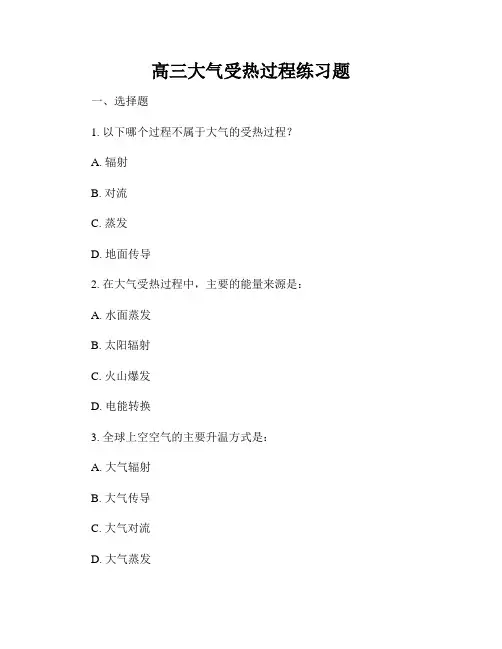 高三大气受热过程练习题

一、选择题

1. 以下哪个过程不属于大气的受热过程？

A. 辐射

B. 对流

C. 蒸发

D. 地面传导

2. 在大气受热过程中，主要的能量来源是：

A. 水面蒸发

B. 太阳辐射

C. 火山爆发

D. 电能转换

3. 全球上空空气的主要升温方式是：

A. 大气辐射

B. 大气传导

C. 大气对流

D. 大气蒸发